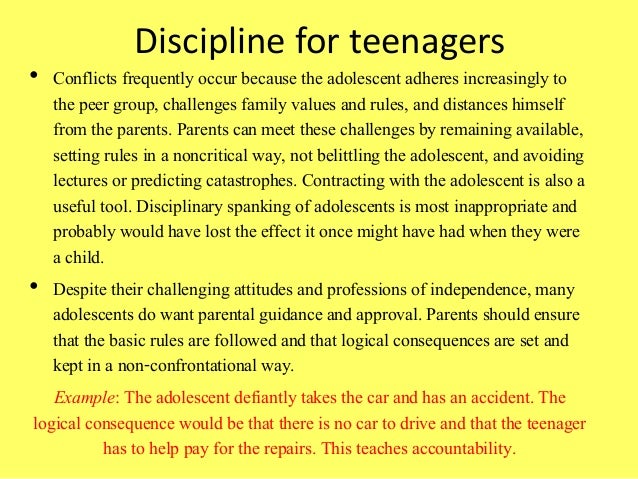 Discipline for teenagers

• Conflicts frequently occur because the adolescent adheres increasingly to the peer group, challenges family values and rules, and distances himself from the parents. Parents can meet these challenges by remaining available, setting rules in a noncritical way, not belittling the adolescent, and avoiding lectures or predicting catastrophes. Contracting with the adolescent is also a useful tool. Disciplinary spanking of adolescents is most inappropriate and probably would have lost the effect it once might have had when they were a child.

• Despite their challenging attitudes and professions of independence, many adolescents do want parental guidance and approval. Parents should ensure that the basic rules are followed and that logical consequences are set and kept in a non-confrontational way.

Example: The adolescent defiantly takes the car and has an accident. The logical consequence would be that there is no car to drive and that the teenager has to help pay for the repairs. This teaches accountability.